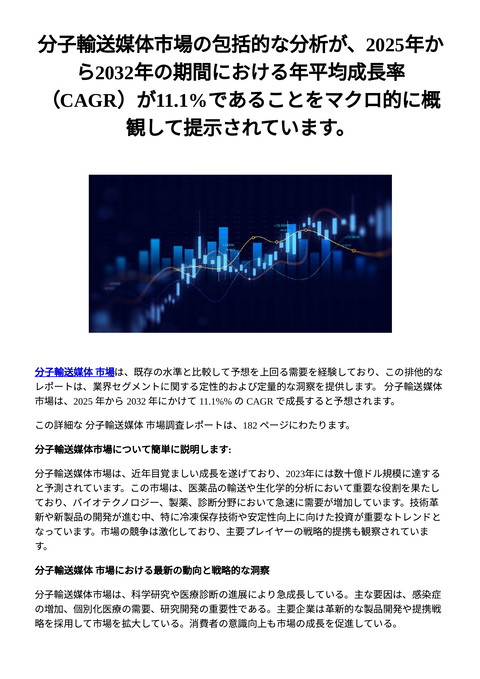 分子輸送媒体市場の包括的な分析が、2025年から2032年の期間における年平均成長率（CAGR）が11.1%であることをマクロ的に概観して提示されています。

分子輸送媒体 市場は、既存の水準と比較して予想を上回る需要を経験しており、この排他的なレポートは、業界セグメントに関する定性的および定量的な洞察を提供します。分子輸送媒体市場は、2025 年から 2032 年にかけて 11.1%% の CAGR で成長すると予想されます。

この詳細な 分子輸送媒体 市場調査レポートは、182 ページにわたります。

分子輸送媒体市場について簡単に説明します:

分子輸送媒体市場は、近年目覚ましい成長を遂げており、2023年には数十億ドル規模に達すると予測されています。この市場は、医薬品の輸送や生化学的分析において重要な役割を果たしており、バイオテクノロジー、製薬、診断分野において急速に需要が増加しています。技術革新や新製品の開発が進む中、特に冷凍保存技術や安定性向上に向けた投資が重要なトレンドとなっています。市場の競争は激化しており、主要プレイヤーの戦略的提携も観察されています。

分子輸送媒体 市場における最新の動向と戦略的な洞察

分子輸送媒体市場は、科学研究や医療診断の進展により急成長している。主な要因は、感染症の増加、個別化医療の需要、研究開発の重要性である。主要企業は革新的な製品開発や提携戦略を採用して市場を拡大している。消費者の意識向上も市場の成長を促進している。